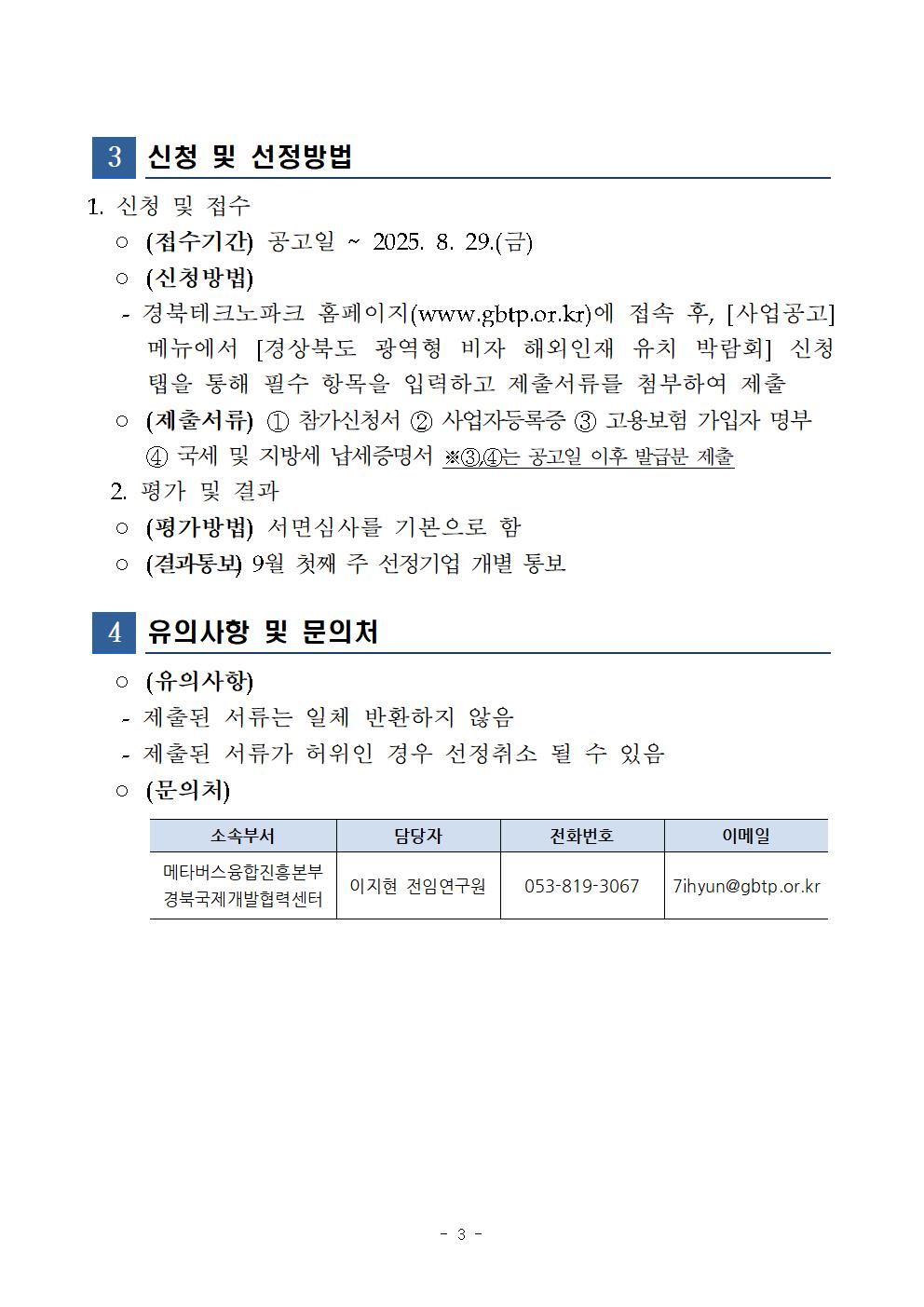 3 신청 및 선정방법

1. 신청 및 접수

○ (접수기간) 공고일 ~ 2025. 8. 29.(금)

○ (신청방법)

- 경북테크노파크 홈페이지(www.gbtp.or.kr)에 접속 후, [사업공고] 메뉴에서 [경상북도 광역형 비자 해외인재 유치 박람회] 신청 탭을 통해 필수 항목을 입력하고 제출서류를 첨부하여 제출

○ (제출서류) ① 참가신청서 ② 사업자등록증 ③ 고용보험 가입자 명부 ④ 국세 및 지방세 납세증명서 ※③,④는 공고일 이후 발급분 제출

2. 평가 및 결과

○ (평가방법) 서면심사를 기본으로 함

○ (결과통보) 9월 첫째 주 선정기업 개별 통보

4 유의사항 및 문의처

○ (유의사항)

- 제출된 서류는 일체 반환하지 않음

- 제출된 서류가 허위인 경우 선정취소 될 수 있음

○ (문의처)

| 소속부서 | 담당자 | 전화번호 | 이메일 |
|---|---|---|---|
| 메타버스융합진흥본부 경북국제개발협력센터 | 이지현 전임연구원 | 053-819-3067 | 7ihyun@gbtp.or.kr |

- 3 -